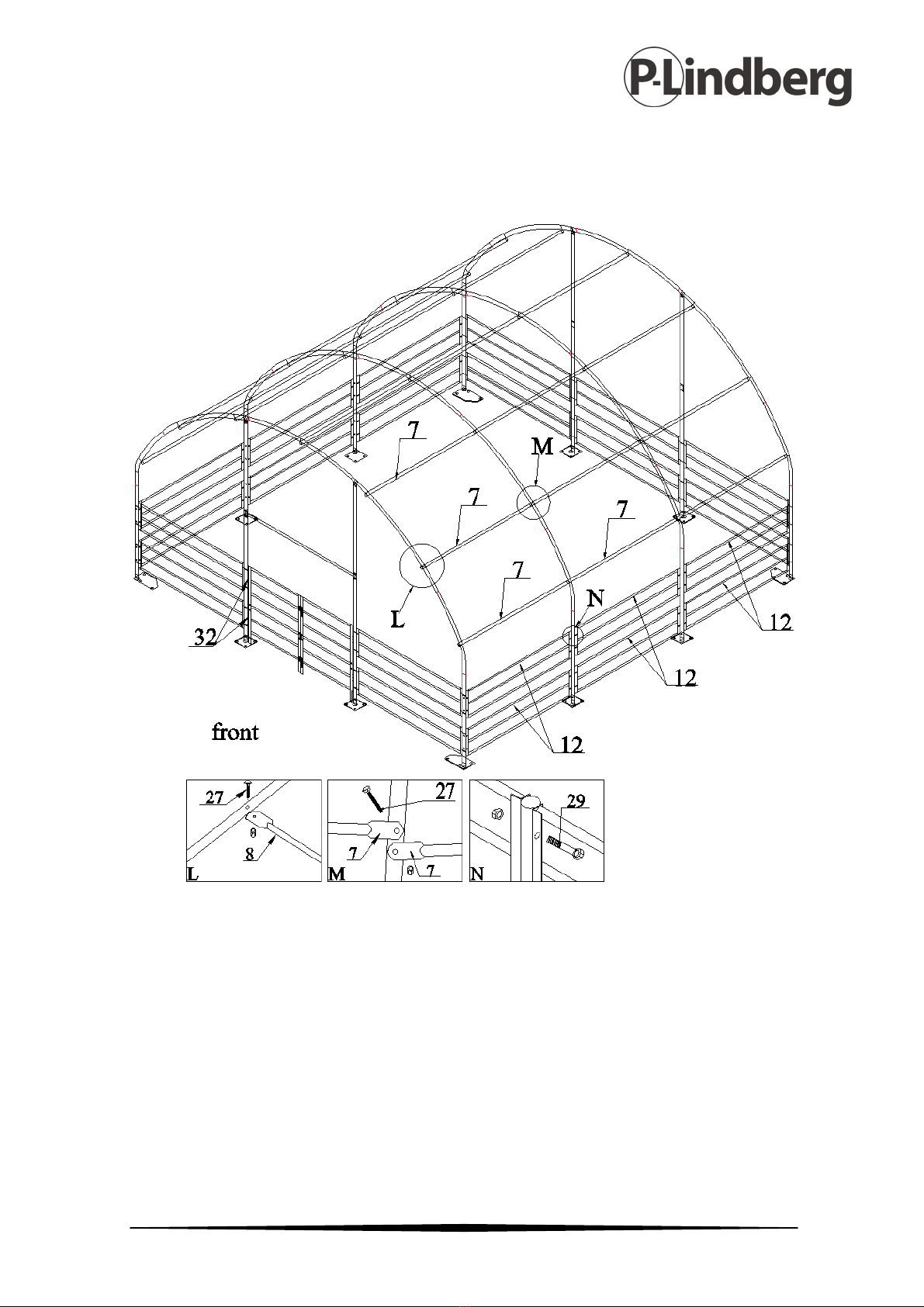 P-Lindberg

7
M
7
7
7
L
N
32
12
12
12
front

27
8
L

27
7
7
M

29
N